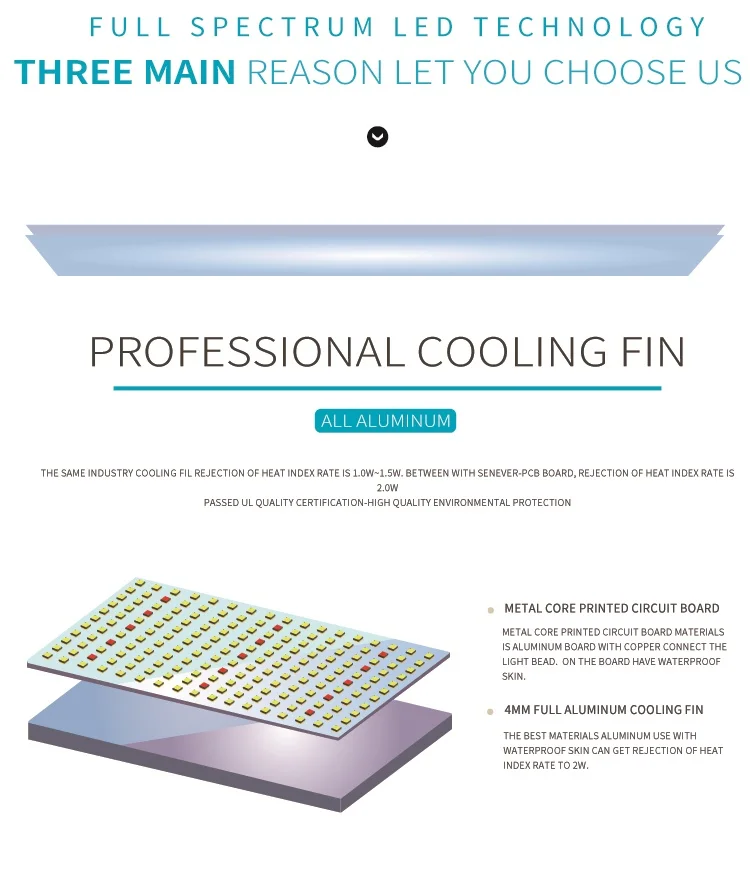 FULL SPECTRUM LED TECHNOLOGY

THREE MAIN REASON LET YOU CHOOSE US

PROFESSIONAL COOLING FIN

ALL ALUMINUM

THE SAME INDUSTRY COOLING FIL REJECTION OF HEAT INDEX RATE IS 1.0W~1.5W. BETWEEN WITH SENEVER-PCB BOARD, REJECTION OF HEAT INDEX RATE IS 2.0W
PASSED UL QUALITY CERTIFICATION-HIGH QUALITY ENVIRONMENTAL PROTECTION

• METAL CORE PRINTED CIRCUIT BOARD

METAL CORE PRINTED CIRCUIT BOARD MATERIALS IS ALUMINUM BOARD WITH COPPER CONNECT THE LIGHT BEAD. ON THE BOARD HAVE WATERPROOF SKIN.

• 4MM FULL ALUMINUM COOLING FIN

THE BEST MATERIALS ALUMINUM USE WITH WATERPROOF SKIN CAN GET REJECTION OF HEAT INDEX RATE TO 2W.